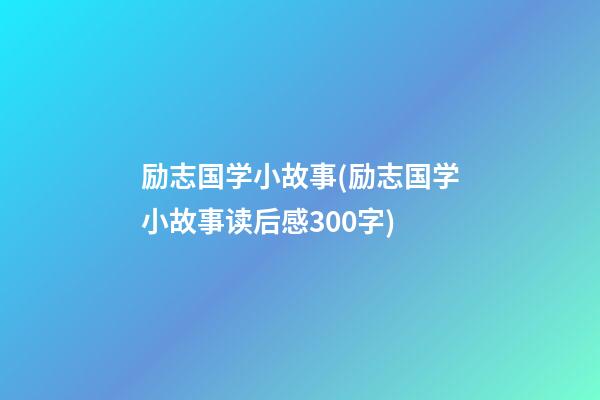 励志国学小故事(励志国学小故事读后感300字)